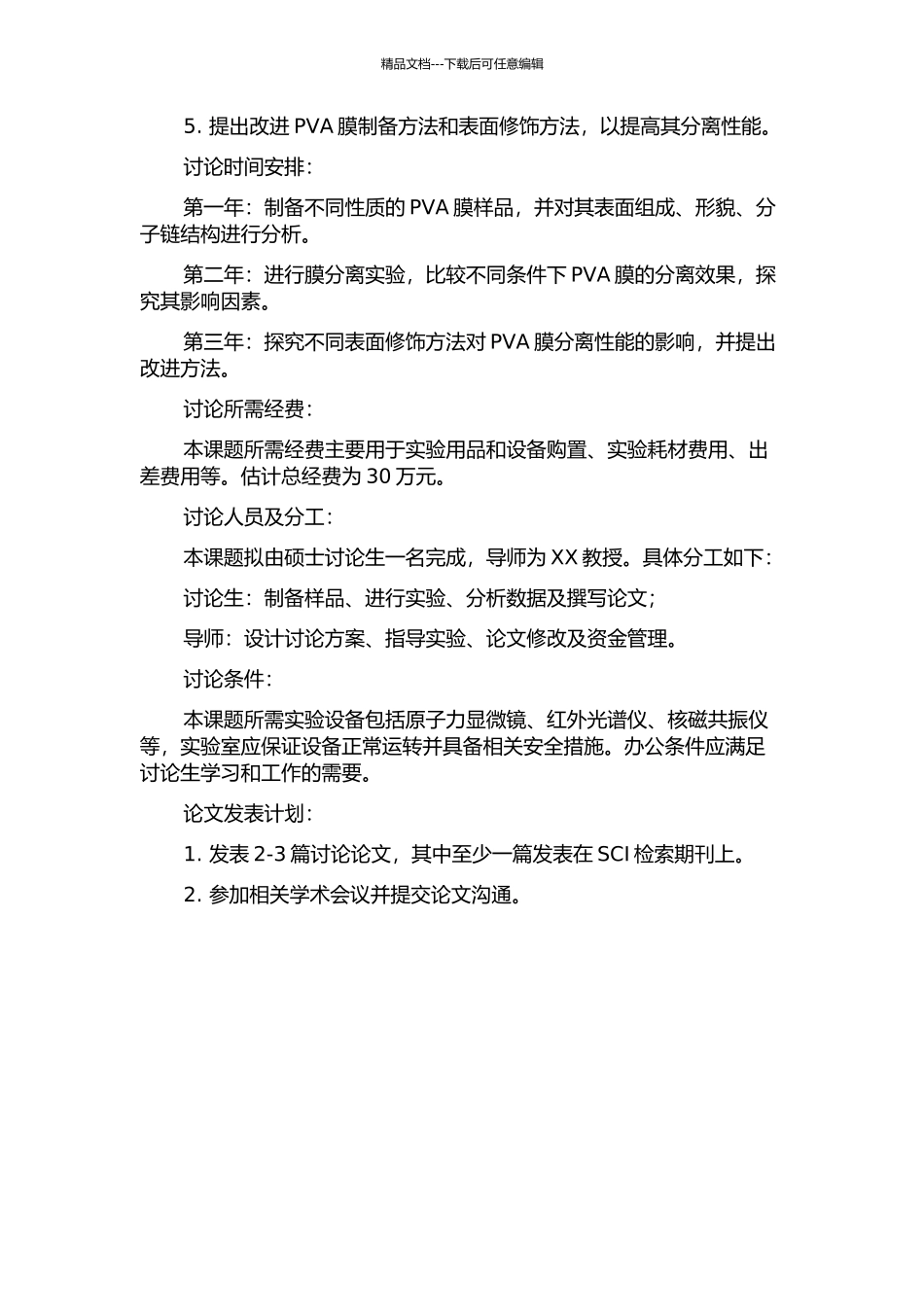 精品文档---下载后可任意编辑

5. 提出改进 PVA 膜制备方法和表面修饰方法，以提高其分离性能。

讨论时间安排：

第一年：制备不同性质的 PVA 膜样品，并对其表面组成、形貌、分子链结构进行分析。

第二年：进行膜分离实验，比较不同条件下 PVA 膜的分离效果，探究其影响因素。

第三年：探究不同表面修饰方法对 PVA 膜分离性能的影响，并提出改进方法。

讨论所需经费：

本课题所需经费主要用于实验用品和设备购置、实验耗材费用、出差费用等。估计总经费为 30 万元。

讨论人员及分工：

本课题拟由硕士讨论生一名完成，导师为 XX 教授。具体分工如下：

讨论生：制备样品、进行实验、分析数据及撰写论文；

导师：设计讨论方案、指导实验、论文修改及资金管理。

讨论条件：

本课题所需实验设备包括原子力显微镜、红外光谱仪、核磁共振仪等，实验室应保证设备正常运转并具备相关安全措施。办公条件应满足讨论生学习和工作的需要。

论文发表计划：

1. 发表 2-3 篇讨论论文，其中至少一篇发表在 SCI 检索期刊上。

2. 参加相关学术会议并提交论文沟通。